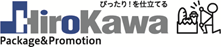 ぴったり！を仕立てる
HiroKawa
Package&Promotion